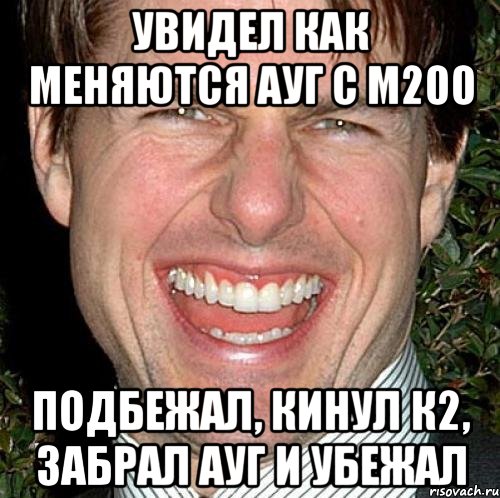 УВИДЕЛ КАК МЕНЯЮТСЯ АУГ С М200

ПОДБЕЖАЛ, КИНУЛ К2, ЗАБРАЛ АУГ И УБЕЖАЛ

risovach.ru